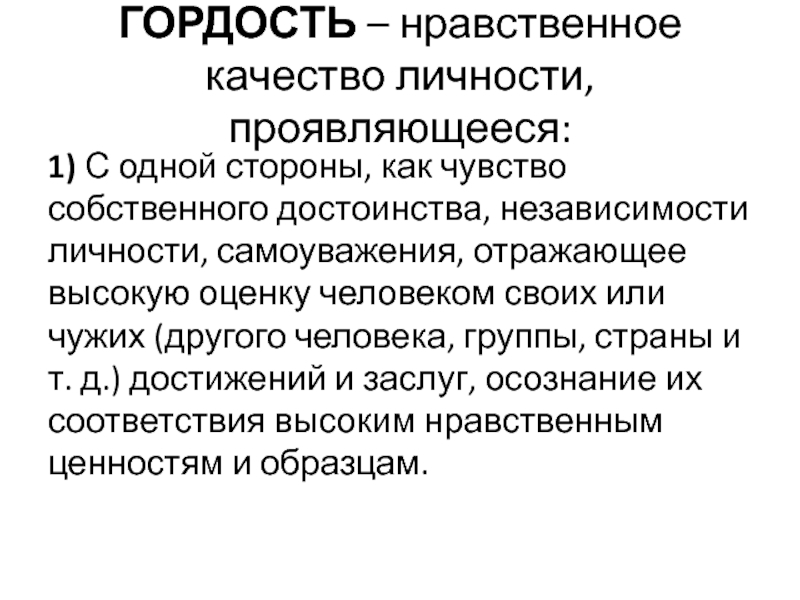 ГОРДОСТЬ – нравственное качество личности, проявляющееся:

1) С одной стороны, как чувство собственного достоинства, независимости личности, самоуважения, отражающее высокую оценку человеком своих или чужих (другого человека, группы, страны и т. д.) достижений и заслуг, осознание их соответствия высоким нравственным ценностям и образцам.